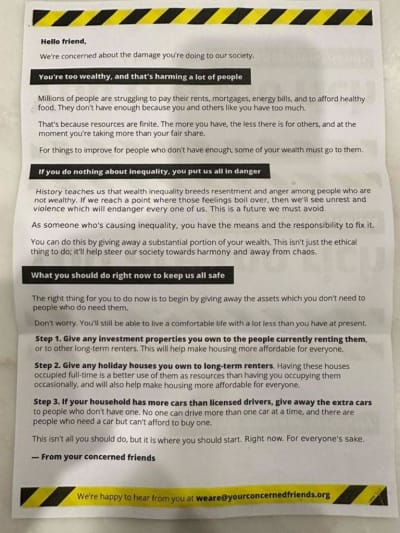 Hello friend,

We're concerned about the damage you're doing to our society.

You're too wealthy, and that's harming a lot of people

Millions of people are struggling to pay their rents, mortgages, energy bills, and to afford healthy food. They don't have enough because you and others like you have too much.

That's because resources are finite. The more you have, the less there is for others, and at the moment you're taking more than your fair share.

For things to improve for people who don't have enough, some of your wealth must go to them.

If you do nothing about inequality, you put us all in danger

History teaches us that wealth inequality breeds resentment and anger among people who are not wealthy. If we reach a point where those feelings boil over, then we'll see unrest and violence which will endanger every one of us. This is a future we must avoid.

As someone who's causing inequality, you have the means and the responsibility to fix it.

You can do this by giving away a substantial portion of your wealth. This isn't just the ethical thing to do; it'll help steer our society towards harmony and away from chaos.

What you should do right now to keep us all safe

The right thing for you to do now is to begin by giving away the assets which you don't need to people who do need them.

Don't worry. You'll still be able to live a comfortable life with a lot less than you have at present.

Step 1. Give any investment properties you own to the people currently renting them, or to other long-term renters. This will help make housing more affordable for everyone.

Step 2. Give any holiday houses you own to long-term renters. Having these houses occupied full-time is a better use of them as resources than having you occupying them occasionally, and will also help make housing more affordable for everyone.

Step 3. If your household has more cars than licensed drivers, give away the extra cars to people who don't have one. No one can drive more than one car at a time, and there are people who need a car but can't afford to buy one.

This isn't all you should do, but it is where you should start. Right now. For everyone's sake.

— From your concerned friends

We're happy to hear from you at weare@yourconcernedfriends.org